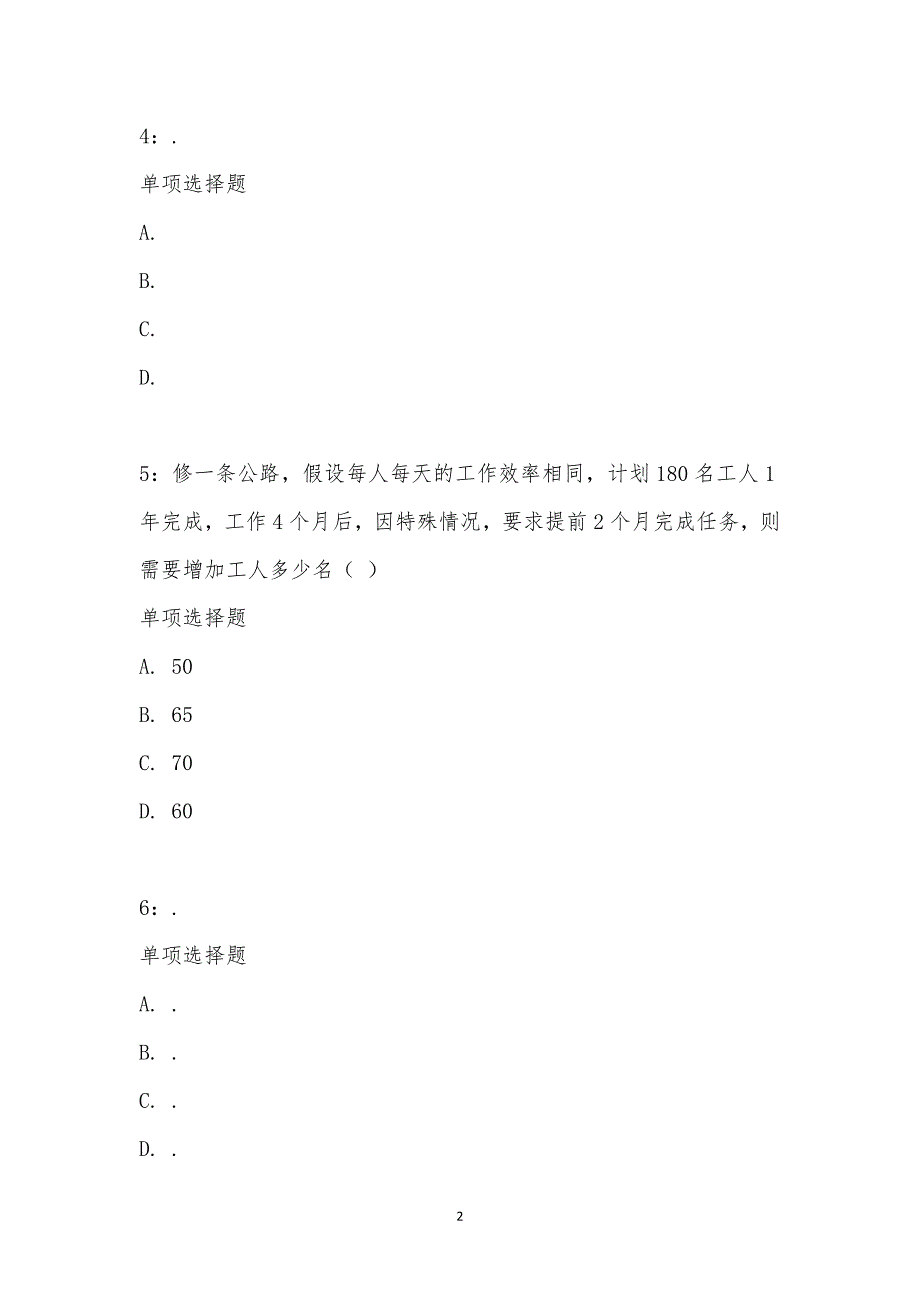 4：.

单项选择题

A.

B.

C.

D.

5：修一条公路，假设每人每天的工作效率相同，计划180名工人1年完成，工作4个月后，因特殊情况，要求提前2个月完成任务，则需要增加工人多少名（ ）

单项选择题

A. 50

B. 65

C. 70

D. 60

6：.

单项选择题

A. .

B. .

C. .

D. .

2